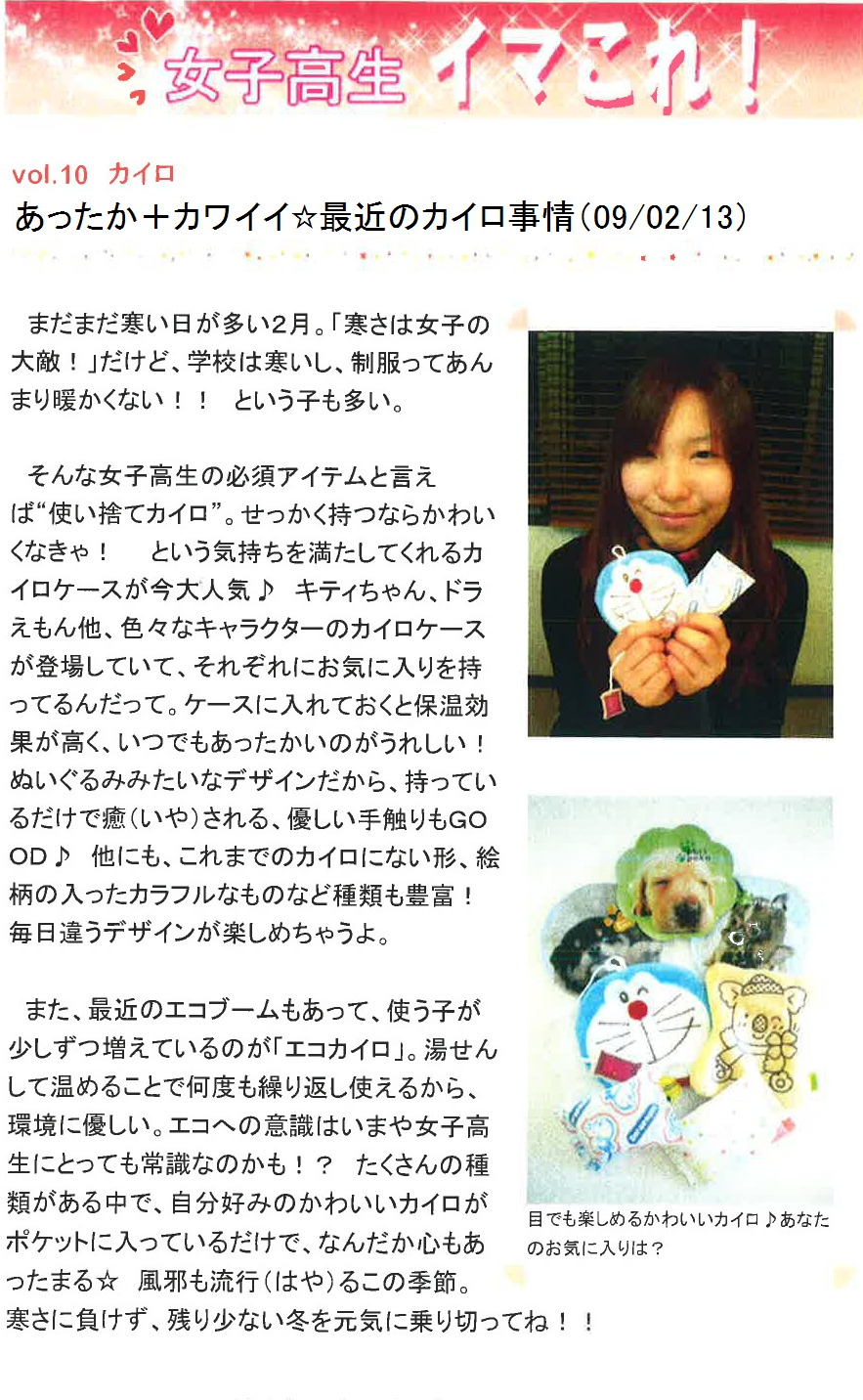 女子高生 イマこれ!

vol.10 カイロ

あったか+カワイイ☆最近のカイロ事情(09/02/13)

まだまだ寒い日が多い2月。「寒さは女子の大敵!」だけど、学校は寒いし、制服ってあんまり暖かくない!! という子も多い。

そんな女子高生の必須アイテムと言えば“使い捨てカイロ”。せっかく持つならかわいくなきゃ! という気持ちを満たしてくれるカイロケースが今大人気♪ キティちゃん、ドラえもん他、色々なキャラクターのカイロケースが登場していて、それぞれにお気に入りを持ってるんだって。ケースに入れておくと保温効果が高く、いつでもあったかいのがうれしい!ぬいぐるみみたいなデザインだから、持っているだけで癒(いや)される、優しい手触りもGOOD♪ 他にも、これまでのカイロにない形、絵柄の入ったカラフルなものなど種類も豊富!毎日違うデザインが楽しめちゃうよ。

また、最近のエコブームもあって、使う子が少しずつ増えているのが「エコカイロ」。湯せんして温めることで何度も繰り返し使えるから、環境に優しい。エコへの意識はいまや女子高生にとっても常識なのかも!? たくさんの種類がある中で、自分好みのかわいいカイロがポケットに入っているだけで、なんだか心もあったまる☆ 風邪も流行(はや)るこの季節。寒さに負けず、残り少ない冬を元気に乗り切ってね!!

目でも楽しめるかわいいカイロ♪あなたのお気に入りは?